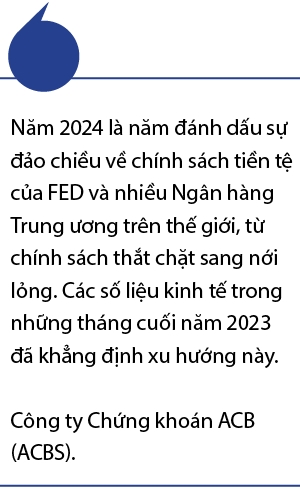 Năm 2024 là năm đánh dấu sự đảo chiều về chính sách tiền tệ của FED và nhiều Ngân hàng Trung ương trên thế giới, từ chính sách thắt chặt sang nới lỏng. Các số liệu kinh tế trong những tháng cuối năm 2023 đã khẳng định xu hướng này.

Công ty Chứng khoán ACB (ACBS).